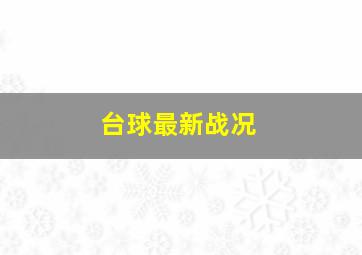 台球最新战况